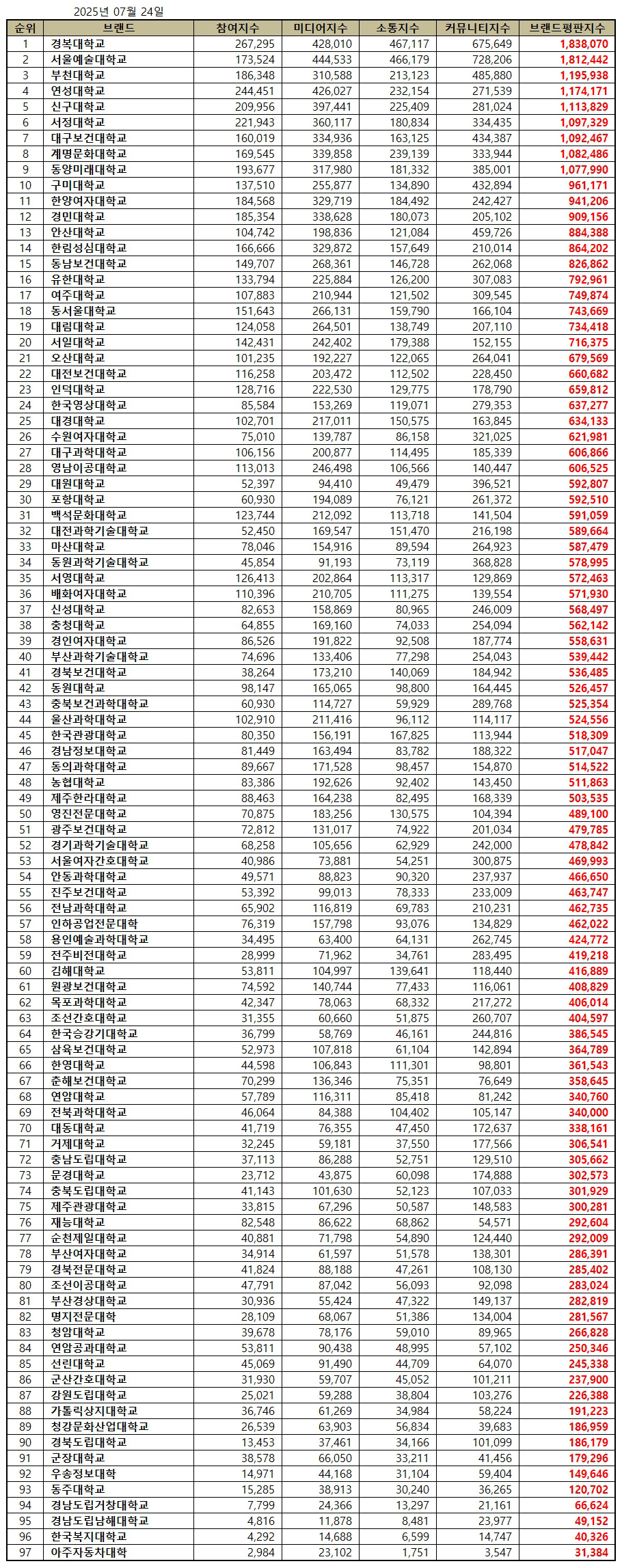 2025년 07월 24일

| 순위 | 브랜드 | 참여지수 | 미디어지수 | 소통지수 | 커뮤니티지수 | 브랜드평판지수 |
|---|---|---|---|---|---|---|
| 1 | 경복대학교 | 267,295 | 428,010 | 467,117 | 675,649 | 1,838,070 |
| 2 | 서울예술대학교 | 173,524 | 444,533 | 466,179 | 728,206 | 1,812,442 |
| 3 | 부천대학교 | 186,348 | 310,588 | 213,123 | 485,880 | 1,195,938 |
| 4 | 연성대학교 | 244,451 | 426,027 | 232,154 | 271,539 | 1,174,171 |
| 5 | 신구대학교 | 209,956 | 397,441 | 225,409 | 281,024 | 1,113,829 |
| 6 | 서정대학교 | 221,943 | 360,117 | 180,834 | 334,435 | 1,097,329 |
| 7 | 대구보건대학교 | 160,019 | 334,936 | 163,125 | 434,387 | 1,092,467 |
| 8 | 계명문화대학교 | 169,545 | 339,858 | 239,139 | 333,944 | 1,082,486 |
| 9 | 동양미래대학교 | 193,677 | 317,980 | 181,332 | 385,001 | 1,077,990 |
| 10 | 구미대학교 | 137,510 | 255,877 | 134,890 | 432,894 | 961,171 |
| 11 | 한양여자대학교 | 184,568 | 329,719 | 184,492 | 242,427 | 941,206 |
| 12 | 경민대학교 | 185,354 | 338,628 | 180,073 | 205,102 | 909,156 |
| 13 | 안산대학교 | 104,742 | 198,836 | 121,084 | 459,726 | 884,388 |
| 14 | 한림성심대학교 | 166,666 | 329,872 | 157,649 | 210,014 | 864,202 |
| 15 | 동남보건대학교 | 149,707 | 268,361 | 146,728 | 262,068 | 826,862 |
| 16 | 유한대학교 | 133,794 | 225,884 | 126,200 | 307,083 | 792,961 |
| 17 | 여주대학교 | 107,883 | 210,944 | 121,502 | 309,545 | 749,874 |
| 18 | 동서울대학교 | 151,643 | 266,131 | 159,790 | 166,104 | 743,669 |
| 19 | 대림대학교 | 124,058 | 264,501 | 138,749 | 207,110 | 734,418 |
| 20 | 서일대학교 | 142,431 | 242,402 | 179,388 | 152,155 | 716,375 |
| 21 | 오산대학교 | 101,235 | 192,227 | 122,065 | 264,041 | 679,569 |
| 22 | 대전보건대학교 | 116,258 | 203,472 | 112,502 | 228,450 | 660,682 |
| 23 | 인덕대학교 | 128,716 | 222,530 | 129,775 | 178,790 | 659,812 |
| 24 | 한국영상대학교 | 85,584 | 153,269 | 119,071 | 279,353 | 637,277 |
| 25 | 대경대학교 | 102,701 | 217,011 | 150,575 | 163,845 | 634,133 |
| 26 | 수원여자대학교 | 75,010 | 139,787 | 86,158 | 321,025 | 621,981 |
| 27 | 대구과학대학교 | 106,156 | 200,877 | 114,495 | 185,339 | 606,866 |
| 28 | 영남이공대학교 | 113,013 | 246,498 | 106,566 | 140,447 | 606,525 |
| 29 | 대원대학교 | 52,397 | 94,410 | 49,479 | 396,521 | 592,807 |
| 30 | 포항대학교 | 60,930 | 194,089 | 76,121 | 261,372 | 592,510 |
| 31 | 백석문화대학교 | 123,744 | 212,092 | 113,718 | 141,504 | 591,059 |
| 32 | 대전과학기술대학교 | 52,450 | 169,547 | 151,470 | 216,198 | 589,664 |
| 33 | 마산대학교 | 78,046 | 154,916 | 89,594 | 264,923 | 587,479 |
| 34 | 동원과학기술대학교 | 45,854 | 91,193 | 73,119 | 368,828 | 578,995 |
| 35 | 서영대학교 | 126,413 | 202,864 | 113,317 | 129,869 | 572,463 |
| 36 | 배화여자대학교 | 110,396 | 210,705 | 111,275 | 139,554 | 571,930 |
| 37 | 신성대학교 | 82,653 | 158,869 | 80,965 | 246,009 | 568,497 |
| 38 | 충청대학교 | 64,855 | 169,160 | 74,033 | 254,094 | 562,142 |
| 39 | 경인여자대학교 | 86,526 | 191,822 | 92,508 | 187,774 | 558,631 |
| 40 | 부산과학기술대학교 | 74,696 | 133,406 | 77,298 | 254,043 | 539,442 |
| 41 | 경북보건대학교 | 38,264 | 173,210 | 140,069 | 184,942 | 536,485 |
| 42 | 동원대학교 | 98,147 | 165,065 | 98,800 | 164,445 | 526,457 |
| 43 | 충북보건과학대학교 | 60,930 | 114,727 | 59,929 | 289,768 | 525,354 |
| 44 | 울산과학대학교 | 102,910 | 211,416 | 96,112 | 114,117 | 524,556 |
| 45 | 한국관광대학교 | 80,350 | 156,191 | 167,825 | 113,944 | 518,309 |
| 46 | 경남정보대학교 | 81,449 | 163,494 | 83,782 | 188,322 | 517,047 |
| 47 | 동의과학대학교 | 89,667 | 171,528 | 98,457 | 154,870 | 514,522 |
| 48 | 농협대학교 | 83,386 | 192,626 | 92,402 | 143,450 | 511,863 |
| 49 | 제주한라대학교 | 88,463 | 164,238 | 82,495 | 168,339 | 503,535 |
| 50 | 영진전문대학교 | 70,875 | 183,256 | 130,575 | 104,394 | 489,100 |
| 51 | 광주보건대학교 | 72,812 | 131,017 | 74,922 | 201,034 | 479,785 |
| 52 | 경기과학기술대학교 | 68,258 | 105,656 | 62,929 | 242,000 | 478,842 |
| 53 | 서울여자간호대학교 | 40,986 | 73,881 | 54,251 | 300,875 | 469,993 |
| 54 | 안동과학대학교 | 49,571 | 88,823 | 90,320 | 237,937 | 466,650 |
| 55 | 진주보건대학교 | 53,392 | 99,013 | 78,333 | 233,009 | 463,747 |
| 56 | 전남과학대학교 | 65,902 | 116,819 | 69,783 | 210,231 | 462,735 |
| 57 | 인하공업전문대학 | 76,319 | 157,798 | 93,076 | 134,829 | 462,022 |
| 58 | 용인예술과학대학교 | 34,495 | 63,400 | 64,131 | 262,745 | 424,772 |
| 59 | 전주비전대학교 | 28,999 | 71,962 | 34,761 | 283,495 | 419,218 |
| 60 | 김해대학교 | 53,811 | 104,997 | 139,641 | 118,440 | 416,889 |
| 61 | 원광보건대학교 | 74,592 | 140,744 | 77,433 | 116,061 | 408,829 |
| 62 | 목포과학대학교 | 42,347 | 78,063 | 68,332 | 217,272 | 406,014 |
| 63 | 조선간호대학교 | 31,355 | 60,660 | 51,875 | 260,707 | 404,597 |
| 64 | 한국승강기대학교 | 36,799 | 58,769 | 46,161 | 244,816 | 386,545 |
| 65 | 삼육보건대학교 | 52,973 | 107,818 | 61,104 | 142,894 | 364,789 |
| 66 | 한영대학교 | 44,598 | 106,843 | 111,301 | 98,801 | 361,543 |
| 67 | 춘해보건대학교 | 70,299 | 136,346 | 75,351 | 76,649 | 358,645 |
| 68 | 연암대학교 | 57,789 | 116,311 | 85,418 | 81,242 | 340,760 |
| 69 | 전북과학대학교 | 46,064 | 84,388 | 104,402 | 105,147 | 340,000 |
| 70 | 대동대학교 | 41,719 | 76,355 | 47,450 | 172,637 | 338,161 |
| 71 | 거제대학교 | 32,245 | 59,181 | 37,550 | 177,566 | 306,541 |
| 72 | 충남도립대학교 | 37,113 | 86,288 | 52,751 | 129,510 | 305,662 |
| 73 | 문경대학교 | 23,712 | 43,875 | 60,098 | 174,888 | 302,573 |
| 74 | 충북도립대학교 | 41,143 | 101,630 | 52,123 | 107,033 | 301,929 |
| 75 | 제주관광대학교 | 33,815 | 67,296 | 50,587 | 148,583 | 300,281 |
| 76 | 재능대학교 | 82,548 | 86,622 | 68,862 | 54,571 | 292,604 |
| 77 | 순천제일대학교 | 40,881 | 71,798 | 54,890 | 124,440 | 292,009 |
| 78 | 부산여자대학교 | 34,914 | 61,597 | 51,578 | 138,301 | 286,391 |
| 79 | 경북전문대학교 | 41,824 | 88,188 | 47,261 | 108,130 | 285,402 |
| 80 | 조선이공대학교 | 47,791 | 87,042 | 56,093 | 92,098 | 283,024 |
| 81 | 부산경상대학교 | 30,936 | 55,424 | 47,322 | 149,137 | 282,819 |
| 82 | 명지전문대학 | 28,109 | 68,067 | 51,386 | 134,004 | 281,567 |
| 83 | 청암대학교 | 39,678 | 78,176 | 59,010 | 89,965 | 266,828 |
| 84 | 연암공과대학교 | 53,811 | 90,438 | 48,995 | 57,102 | 250,346 |
| 85 | 선린대학교 | 45,069 | 91,490 | 44,709 | 64,070 | 245,338 |
| 86 | 군산간호대학교 | 31,930 | 59,707 | 45,052 | 101,211 | 237,900 |
| 87 | 강원도립대학교 | 25,021 | 59,288 | 38,804 | 103,276 | 226,388 |
| 88 | 가톨릭상지대학교 | 36,746 | 61,269 | 34,984 | 58,224 | 191,223 |
| 89 | 청강문화산업대학교 | 26,539 | 63,903 | 56,834 | 39,683 | 186,959 |
| 90 | 경북도립대학교 | 13,453 | 37,461 | 34,166 | 101,099 | 186,179 |
| 91 | 군장대학교 | 38,578 | 66,050 | 33,211 | 41,456 | 179,296 |
| 92 | 우송정보대학 | 14,971 | 44,168 | 31,104 | 59,404 | 149,646 |
| 93 | 동주대학교 | 15,285 | 38,913 | 30,240 | 36,265 | 120,702 |
| 94 | 경남도립거창대학교 | 7,799 | 24,366 | 13,297 | 21,161 | 66,624 |
| 95 | 경남도립남해대학교 | 4,816 | 11,878 | 8,481 | 23,977 | 49,152 |
| 96 | 한국복지대학교 | 4,292 | 14,688 | 6,599 | 14,747 | 40,326 |
| 97 | 아주자동차대학 | 2,984 | 23,102 | 1,751 | 3,547 | 31,384 |